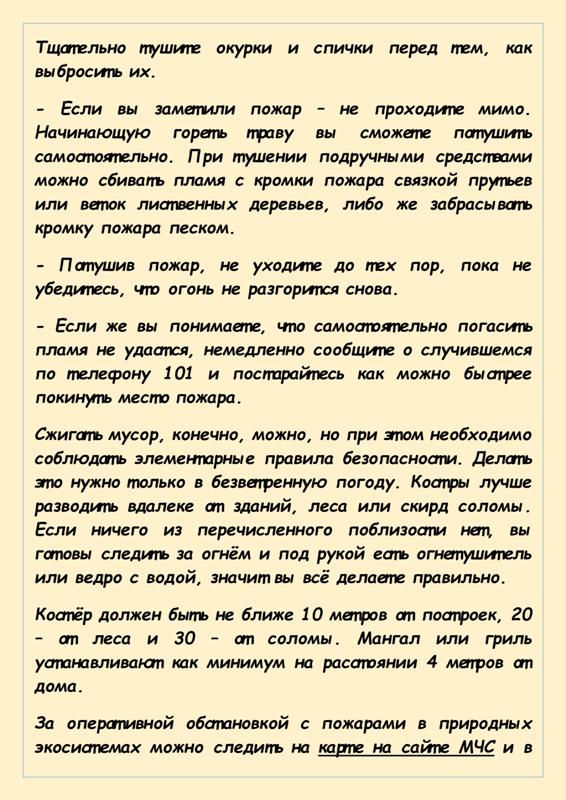 Тщательно тушите окурки и спички перед тем, как выбросить их.

- Если вы заметили пожар – не проходите мимо. Начинающую гореть траву вы сможете потушить самостоятельно. При тушении подручными средствами можно сбивать пламя с кромки пожара связкой прутьев или веток лиственных деревьев, либо же забрасывать кромку пожара песком.

- Потушив пожар, не уходите до тех пор, пока не убедитесь, что огонь не разгорится снова.

- Если же вы понимаете, что самостоятельно погасить пламя не удастся, немедленно сообщите о случившемся по телефону 101 и постарайтесь как можно быстрее покинуть место пожара.

Сжигать мусор, конечно, можно, но при этом необходимо соблюдать элементарные правила безопасности. Делать это нужно только в безветренную погоду. Костры лучше разводить вдалеке от зданий, леса или скирд соломы. Если ничего из перечисленного поблизости нет, вы готовы следить за огнём и под рукой есть огнетушитель или ведро с водой, значит вы всё делаете правильно.

Костёр должен быть не ближе 10 метров от построек, 20 – от леса и 30 – от соломы. Мангал или гриль устанавливают как минимум на расстоянии 4 метров от дома.

За оперативной обстановкой с пожарами в природных экосистемах можно следить на карте на сайте МЧС и в